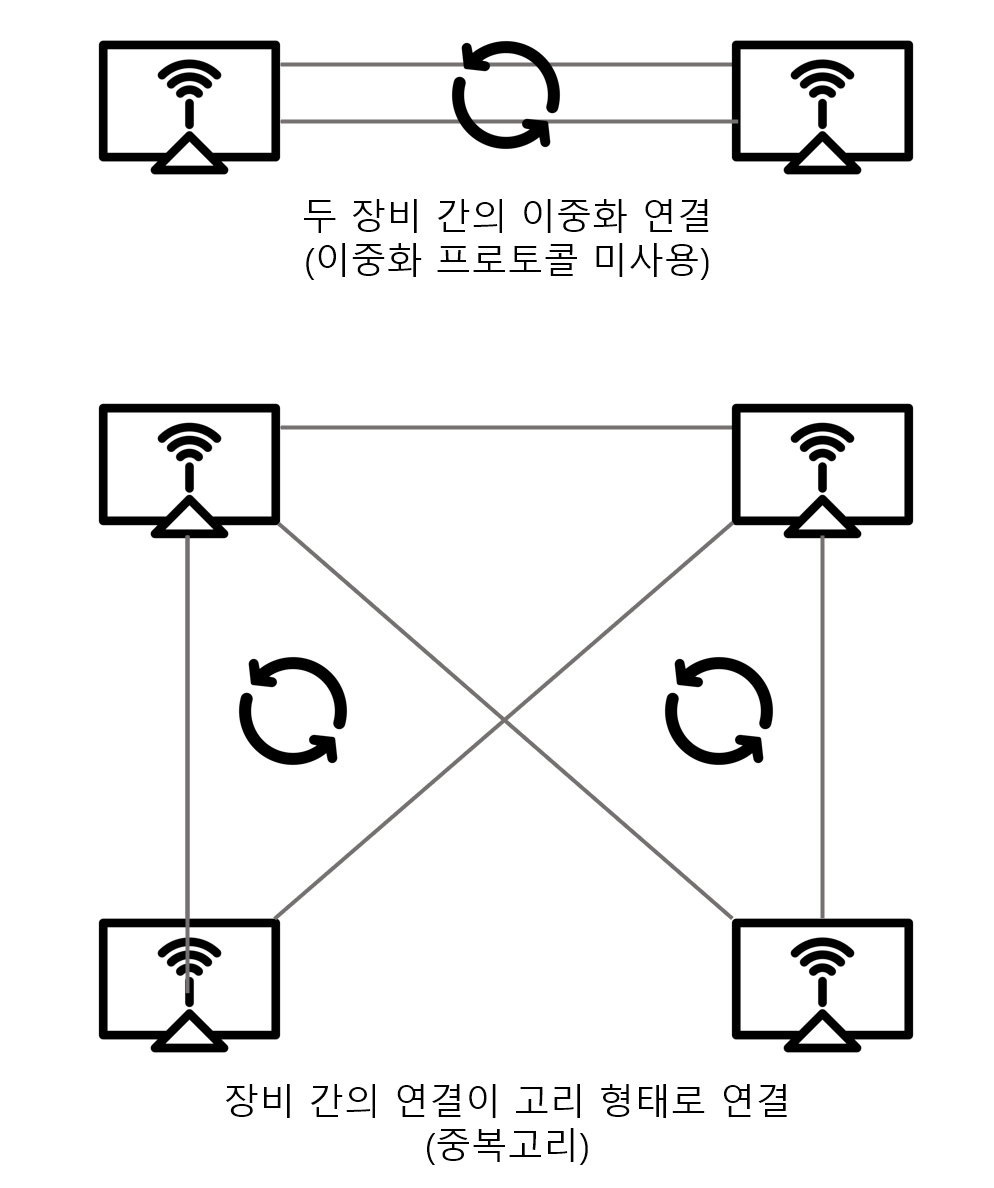 두 장비 간의 이중화 연결
(이중화 프로토콜 미사용)

장비 간의 연결이 고리 형태로 연결
(중복고리)